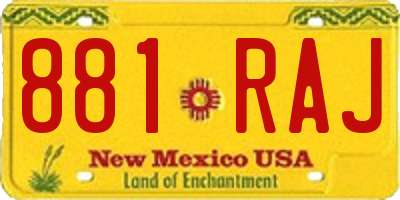 881 RAJ

New Mexico USA
Land of Enchantment